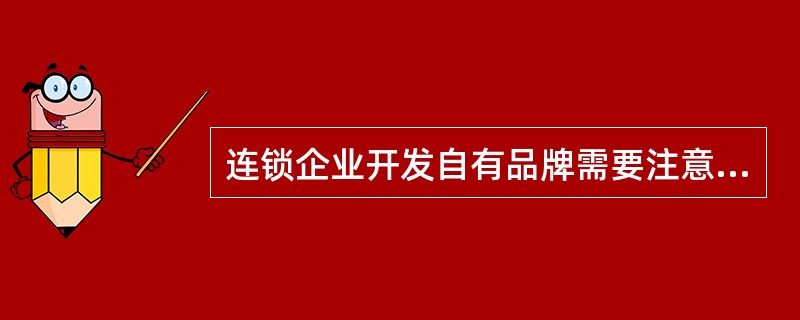 连锁企业开发自有品牌需要注意...